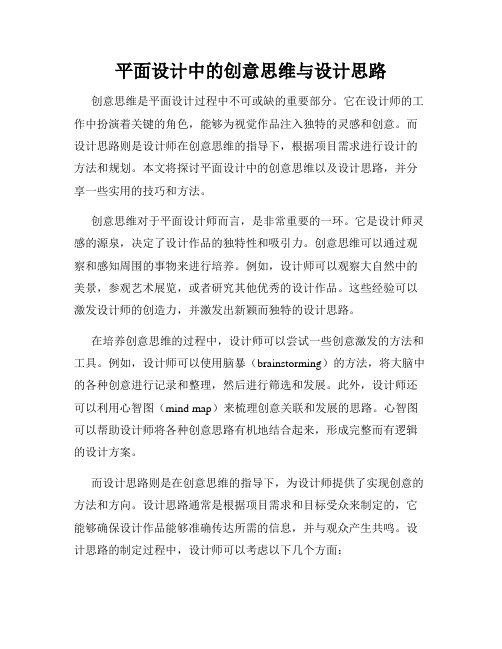 平面设计中的创意思维与设计思路

创意思维是平面设计过程中不可或缺的重要部分。它在设计师的工作中扮演着关键的角色，能够为视觉作品注入独特的灵感和创意。而设计思路则是设计师在创意思维的指导下，根据项目需求进行设计的方法和规划。本文将探讨平面设计中的创意思维以及设计思路，并分享一些实用的技巧和方法。

创意思维对于平面设计师而言，是非常重要的一环。它是设计师灵感的源泉，决定了设计作品的独特性和吸引力。创意思维可以通过观察和感知周围的事物来进行培养。例如，设计师可以观察大自然中的美景，参观艺术展览，或者研究其他优秀的设计作品。这些经验可以激发设计师的创造力，并激发出新颖而独特的设计思路。

在培养创意思维的过程中，设计师可以尝试一些创意激发的方法和工具。例如，设计师可以使用脑暴（brainstorming）的方法，将大脑中的各种创意进行记录和整理，然后进行筛选和发展。此外，设计师还可以利用心智图（mind map）来梳理创意关联和发展的思路。心智图可以帮助设计师将各种创意思路有机地结合起来，形成完整而有逻辑的设计方案。

而设计思路则是在创意思维的指导下，为设计师提供了实现创意的方法和方向。设计思路通常是根据项目需求和目标受众来制定的，它能够确保设计作品能够准确传达所需的信息，并与观众产生共鸣。设计思路的制定过程中，设计师可以考虑以下几个方面：